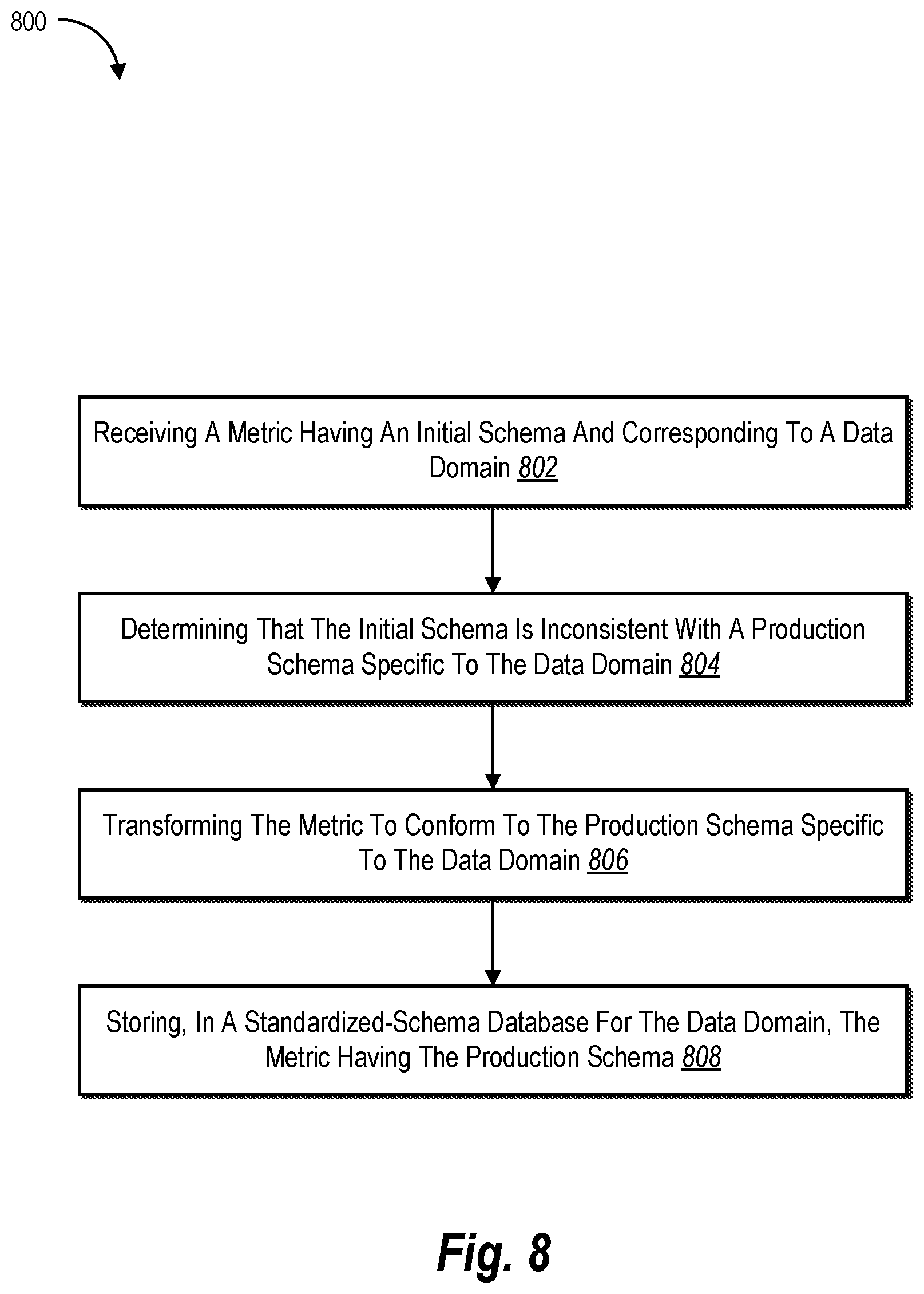 800

Receiving A Metric Having An Initial Schema And Corresponding To A Data Domain 802

Determining That The Initial Schema Is Inconsistent With A Production Schema Specific To The Data Domain 804

Transforming The Metric To Conform To The Production Schema Specific To The Data Domain 806

Storing, In A Standardized-Schema Database For The Data Domain, The Metric Having The Production Schema 808

Fig. 8